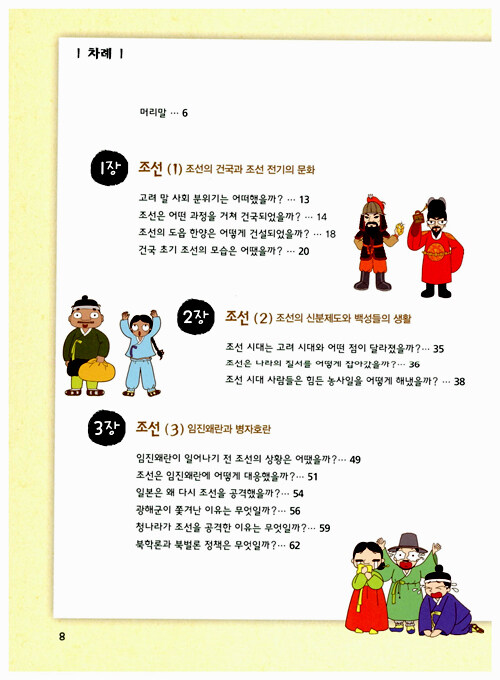 | 차례 |

머리말 … 6

1장 조선 (1) 조선의 건국과 조선 전기의 문화

고려 말 사회 분위기는 어떠했을까? … 13
조선은 어떤 과정을 거쳐 건국되었을까? … 14
조선의 도읍 한양은 어떻게 건설되었을까? … 18
건국 초기 조선의 모습은 어땠을까? … 20

2장 조선 (2) 조선의 신분제도와 백성들의 생활

조선 시대는 고려 시대와 어떤 점이 달라졌을까?… 35
조선은 나라의 질서를 어떻게 잡아갔을까?… 36
조선 시대 사람들은 힘든 농사일을 어떻게 해냈을까? … 38

3장 조선 (3) 임진왜란과 병자호란

임진왜란이 일어나기 전 조선의 상황은 어땠을까?… 49
조선은 임진왜란에 어떻게 대응했을까?… 51
일본은 왜 다시 조선을 공격했을까?… 54
광해군이 쫓겨난 이유는 무엇일까?… 56
청나라가 조선을 공격한 이유는 무엇일까?… 59
북학론과 북벌론 정책은 무엇일까?… 62

8